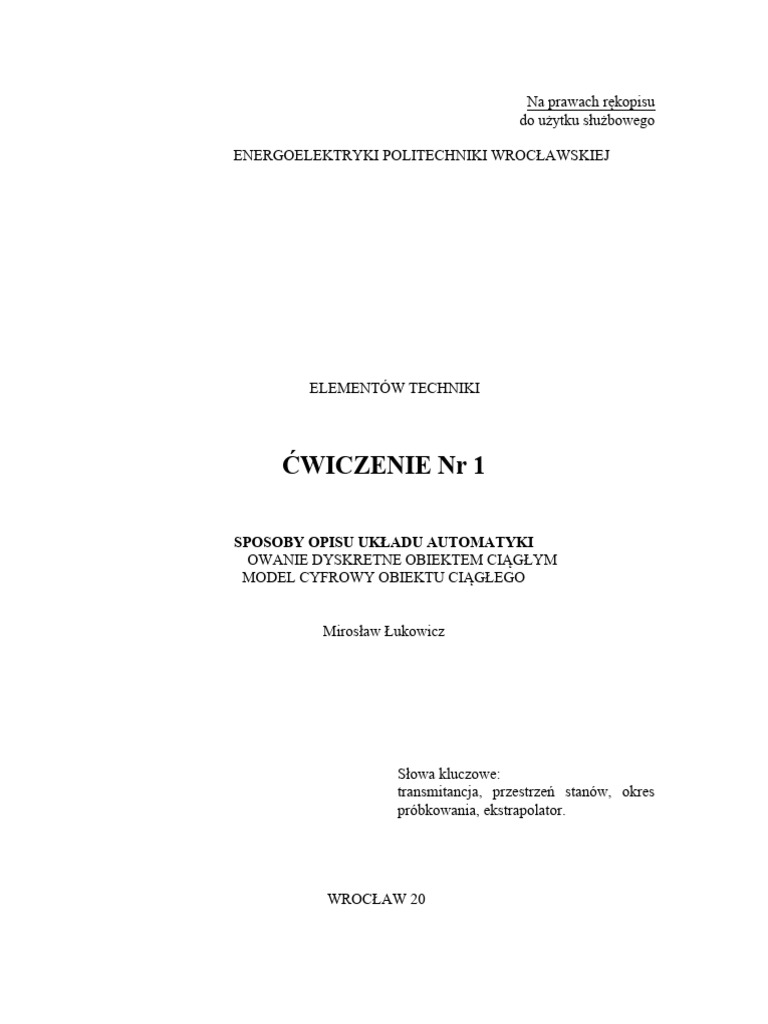 Na prawach rękopisu
do użytku służbowego

ENERGOELEKTRYKI POLITECHNIKI WROCŁAWSKIEJ

ELEMENTÓW TECHNIKI

ĆWICZENIE Nr 1

SPOSOBY OPISU UKŁADU AUTOMATYKI
OWANIE DYSKRETNE OBIEKTEM CIĄGŁYM
MODEL CYFROWY OBIEKTU CIĄGŁEGO

Mirosław Łukowicz

Słowa kluczowe:
transmitancja, przestrzeń stanów, okres próbkowania, ekstrapolator.

WROCŁAW 20